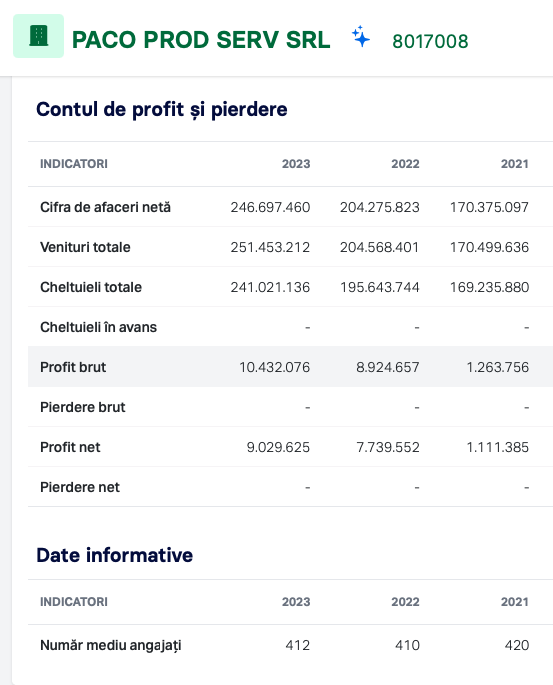 PACO PROD SERV SRL 8017008

Contul de profit și pierdere

| INDICATORI | 2023 | 2022 | 2021 |
|---|---|---|---|
| Cifra de afaceri netă | 246.697.460 | 204.275.823 | 170.375.097 |
| Venituri totale | 251.453.212 | 204.568.401 | 170.499.636 |
| Cheltuieli totale | 241.021.136 | 195.643.744 | 169.235.880 |
| Cheltuieli în avans | - | - | - |
| Profit brut | 10.432.076 | 8.924.657 | 1.263.756 |
| Pierdere brut | - | - | - |
| Profit net | 9.029.625 | 7.739.552 | 1.111.385 |
| Pierdere net | - | - | - |

Date informative

| INDICATORI | 2023 | 2022 | 2021 |
|---|---|---|---|
| Număr mediu angajați | 412 | 410 | 420 |